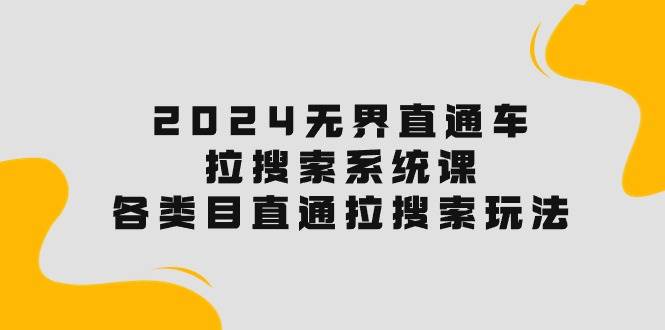 2024无界直通车
拉搜索系统课
各类目直通拉搜索玩法